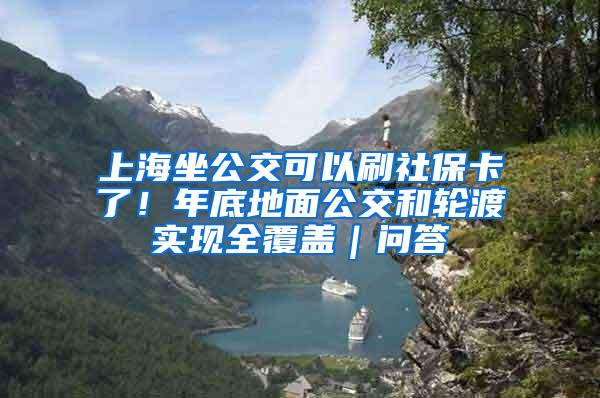 上海坐公交可以刷社保卡了！年底地面公交和轮渡实现全覆盖｜问答